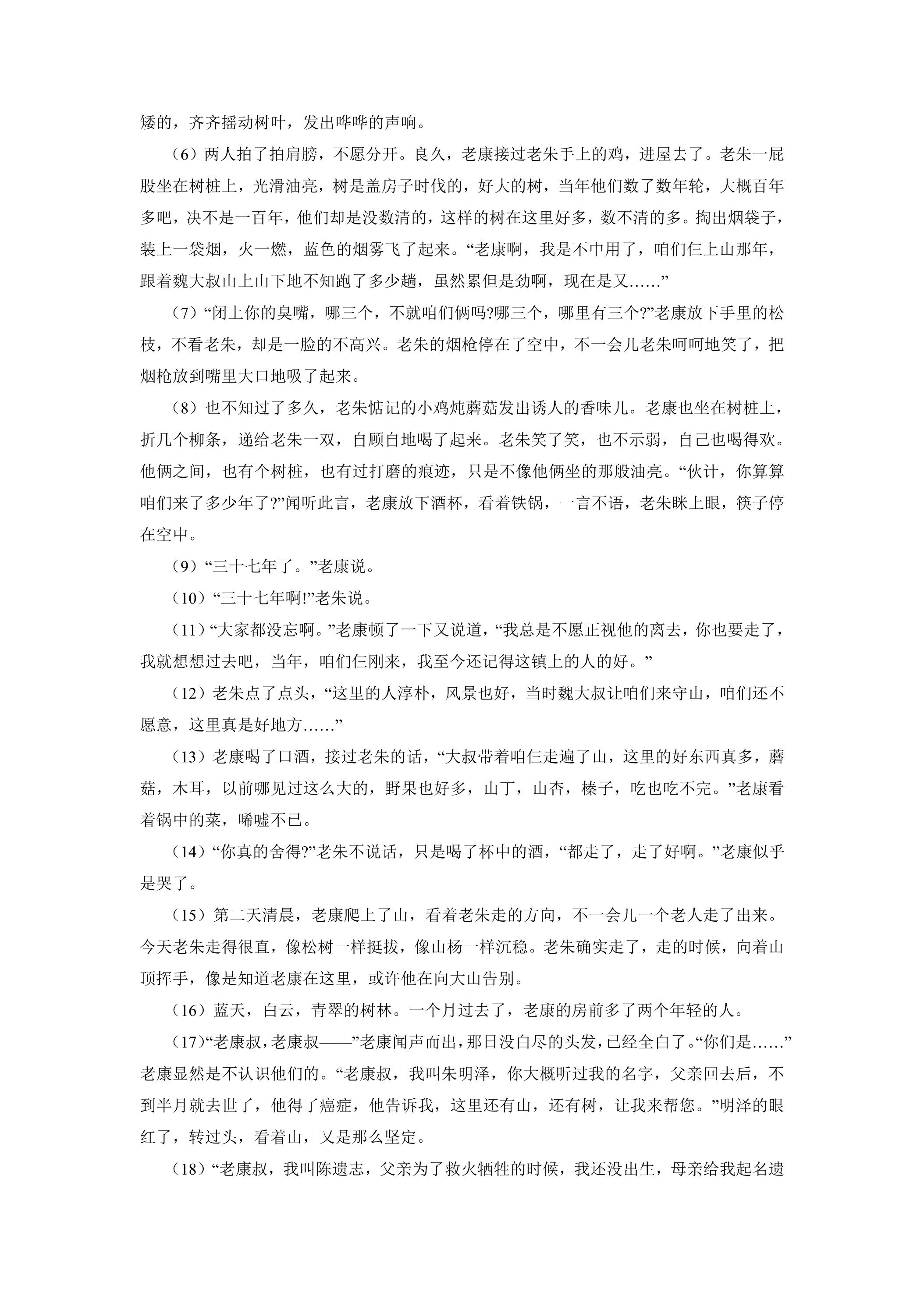 矮的，齐齐摇动树叶，发出哗哗的声响。

（6）两人拍了拍肩膀，不愿分开。良久，老康接过老朱手上的鸡，进屋去了。老朱一屁股坐在树桩上，光滑油亮，树是盖房子时伐的，好大的树，当年他们数了数年轮，大概百年多吧，决不是一百年，他们却是没数清的，这样的树在这里好多，数不清的多。掏出烟袋子，装上一袋烟，火一燃，蓝色的烟雾飞了起来。“老康啊，我是不中用了，咱们仨上山那年，跟着魏大叔山上山下地不知跑了多少趟，虽然累但是劲啊，现在是又……”

（7）“闭上你的臭嘴，哪三个，不就咱们俩吗?哪三个，哪里有三个?”老康放下手里的松枝，不看老朱，却是一脸的不高兴。老朱的烟枪停在了空中，不一会儿老朱呵呵地笑了，把烟枪放到嘴里大口地吸了起来。

（8）也不知过了多久，老朱惦记的小鸡炖蘑菇发出诱人的香味儿。老康也坐在树桩上，折几个柳条，递给老朱一双，自顾自地喝了起来。老朱笑了笑，也不示弱，自己也喝得欢。他俩之间，也有个树桩，也有过打磨的痕迹，只是不像他俩坐的那般油亮。“伙计，你算算咱们来了多少年了?”闻听此言，老康放下酒杯，看着铁锅，一言不语，老朱眯上眼，筷子停在空中。

（9）“三十七年了。”老康说。

（10）“三十七年啊!”老朱说。

（11）“大家都没忘啊。”老康顿了一下又说道，“我总是不愿正视他的离去，你也要走了，我就想想过去吧，当年，咱们仨刚来，我至今还记得这镇上的人的好。”

（12）老朱点了点头，“这里的人淳朴，风景也好，当时魏大叔让咱们来守山，咱们还不愿意，这里真是好地方……”

（13）老康喝了口酒，接过老朱的话，“大叔带着咱仨走遍了山，这里的好东西真多，蘑菇，木耳，以前哪见过这么大的，野果也好多，山丁，山杏，榛子，吃也吃不完。”老康看着锅中的菜，唏嘘不已。

（14）“你真的舍得?”老朱不说话，只是喝了杯中的酒，“都走了，走了好啊。”老康似乎是哭了。

（15）第二天清晨，老康爬上了山，看着老朱走的方向，不一会儿一个老人走了出来。今天老朱走得很直，像松树一样挺拔，像山杨一样沉稳。老朱确实走了，走的时候，向着山顶挥手，像是知道老康在这里，或许他在向大山告别。

（16）蓝天，白云，青翠的树林。一个月过去了，老康的房前多了两个年轻的人。

（17）“老康叔，老康叔——”老康闻声而出，那日没白尽的头发，已经全白了。“你们是……”老康显然是不认识他们的。“老康叔，我叫朱明泽，你大概听过我的名字，父亲回去后，不到半月就去世了，他得了癌症，他告诉我，这里还有山，还有树，让我来帮您。”明泽的眼红了，转过头，看着山，又是那么坚定。

（18）“老康叔，我叫陈遗志，父亲为了救火牺牲的时候，我还没出生，母亲给我起名遗